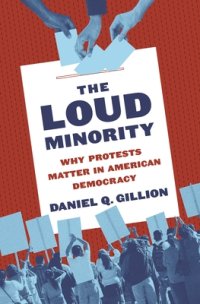 THE LOUD MINORITY

WHY PROTESTS MATTER IN AMERICAN DEMOCRACY

DANIEL Q. GILLION